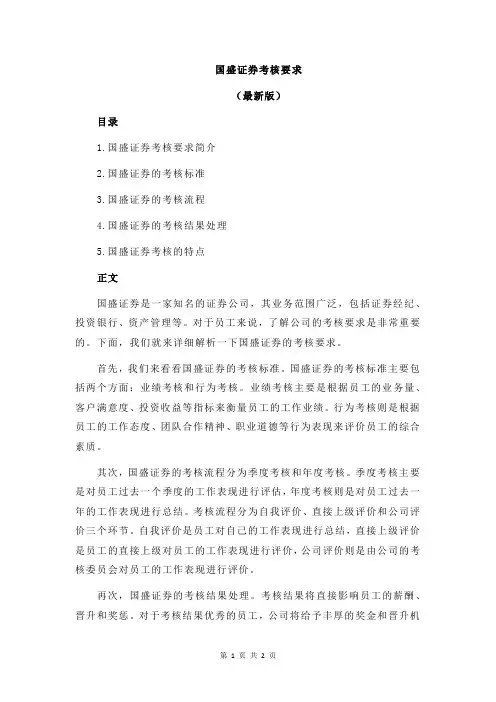 国盛证券考核要求

（最新版）

目录

1.国盛证券考核要求简介

2.国盛证券的考核标准

3.国盛证券的考核流程

4.国盛证券的考核结果处理

5.国盛证券考核的特点

正文

国盛证券是一家知名的证券公司，其业务范围广泛，包括证券经纪、投资银行、资产管理等。对于员工来说，了解公司的考核要求是非常重要的。下面，我们就来详细解析一下国盛证券的考核要求。

首先，我们来看看国盛证券的考核标准。国盛证券的考核标准主要包括两个方面：业绩考核和行为考核。业绩考核主要是根据员工的业务量、客户满意度、投资收益等指标来衡量员工的工作业绩。行为考核则是根据员工的工作态度、团队合作精神、职业道德等行为表现来评价员工的综合素质。

其次，国盛证券的考核流程分为季度考核和年度考核。季度考核主要是对员工过去一个季度的工作表现进行评估，年度考核则是对员工过去一年的工作表现进行总结。考核流程分为自我评价、直接上级评价和公司评价三个环节。自我评价是员工对自己的工作表现进行总结，直接上级评价是员工的直接上级对员工的工作表现进行评价，公司评价则是由公司的考核委员会对员工的工作表现进行评价。

再次，国盛证券的考核结果处理。考核结果将直接影响员工的薪酬、晋升和奖惩。对于考核结果优秀的员工，公司将给予丰厚的奖金和晋升机

第 1 页 共 2 页